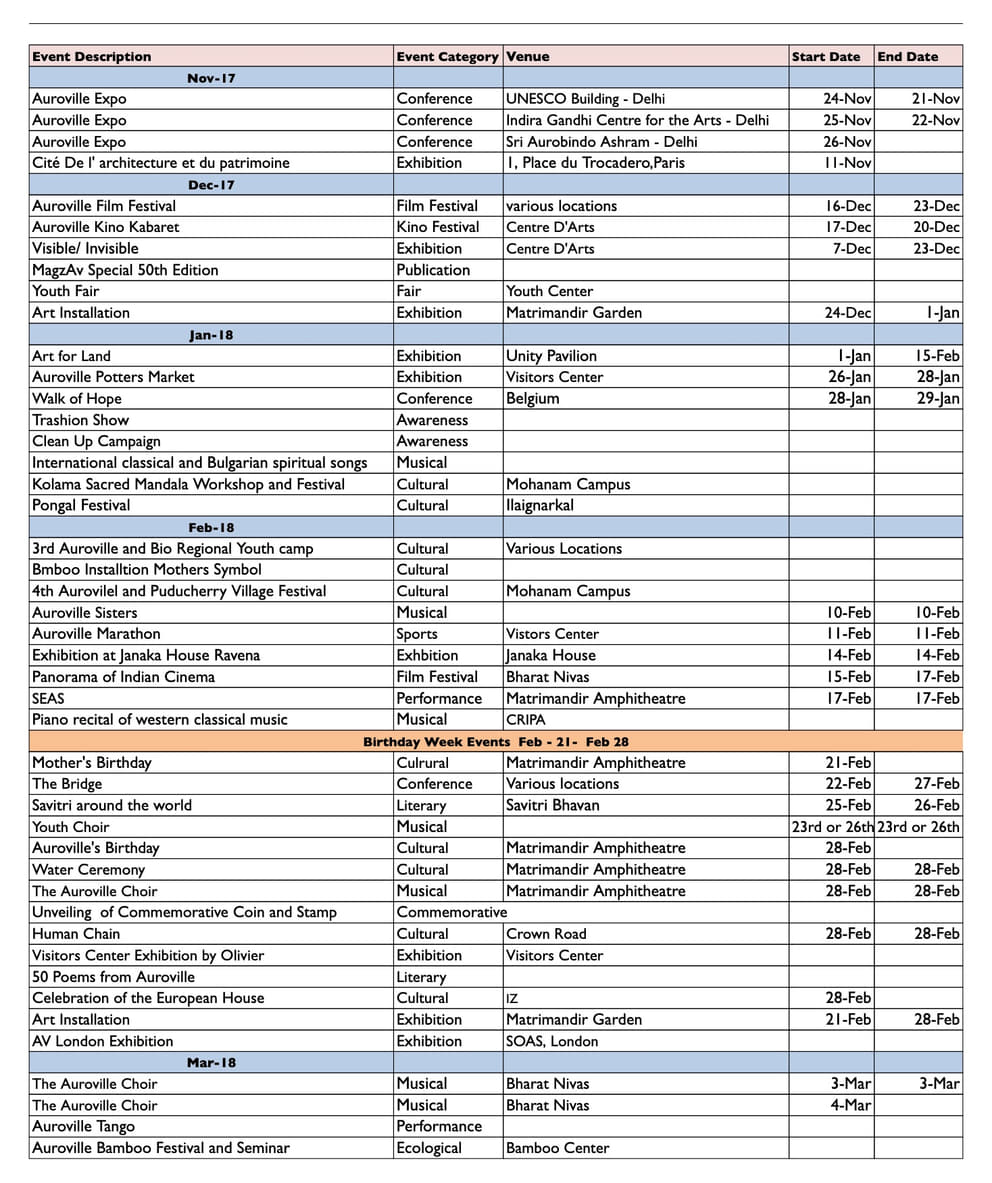 | Event Description | Event Category | Venue | Start Date | End Date |
|---|---|---|---|---|
| Nov-17 | | | | |
| Auroville Expo | Conference | UNESCO Building - Delhi | 24-Nov | 21-Nov |
| Auroville Expo | Conference | Indira Gandhi Centre for the Arts - Delhi | 25-Nov | 22-Nov |
| Auroville Expo | Conference | Sri Aurobindo Ashram - Delhi | 26-Nov | |
| Cité De l' architecture et du patrimoine | Exhibition | 1, Place du Trocadero,Paris | 11-Nov | |
| Dec-17 | | | | |
| Auroville Film Festival | Film Festival | various locations | 16-Dec | 23-Dec |
| Auroville Kino Kabaret | Kino Festival | Centre D'Arts | 17-Dec | 20-Dec |
| Visible/ Invisible | Exhibition | Centre D'Arts | 7-Dec | 23-Dec |
| MagzAv Special 50th Edition | Publication | | | |
| Youth Fair | Fair | Youth Center | | |
| Art Installation | Exhibition | Matrimandir Garden | 24-Dec | 1-Jan |
| Jan-18 | | | | |
| Art for Land | Exhibition | Unity Pavilion | 1-Jan | 15-Feb |
| Auroville Potters Market | Exhibition | Visitors Center | 26-Jan | 28-Jan |
| Walk of Hope | Conference | Belgium | 28-Jan | 29-Jan |
| Trashion Show | Awareness | | | |
| Clean Up Campaign | Awareness | | | |
| International classical and Bulgarian spiritual songs | Musical | | | |
| Kolama Sacred Mandala Workshop and Festival | Cultural | Mohanam Campus | | |
| Pongal Festival | Cultural | Ilaignarkal | | |
| Feb-18 | | | | |
| 3rd Auroville and Bio Regional Youth camp | Cultural | Various Locations | | |
| Bmboo Installtion Mothers Symbol | Cultural | | | |
| 4th Aurovilel and Puducherry Village Festival | Cultural | Mohanam Campus | | |
| Auroville Sisters | Musical | | 10-Feb | 10-Feb |
| Auroville Marathon | Sports | Vistors Center | 11-Feb | 11-Feb |
| Exhibition at Janaka House Ravena | Exhbition | Janaka House | 14-Feb | 14-Feb |
| Panorama of Indian Cinema | Film Festival | Bharat Nivas | 15-Feb | 17-Feb |
| SEAS | Performance | Matrimandir Amphitheatre | 17-Feb | 17-Feb |
| Piano recital of western classical music | Musical | CRIPA | | |
| Birthday Week Events Feb - 21- Feb 28 | | | | |
| Mother's Birthday | Culrural | Matrimandir Amphitheatre | 21-Feb | |
| The Bridge | Conference | Various locations | 22-Feb | 27-Feb |
| Savitri around the world | Literary | Savitri Bhavan | 25-Feb | 26-Feb |
| Youth Choir | Musical | | 23rd or 26th | 23rd or 26th |
| Auroville's Birthday | Cultural | Matrimandir Amphitheatre | 28-Feb | |
| Water Ceremony | Cultural | Matrimandir Amphitheatre | 28-Feb | 28-Feb |
| The Auroville Choir | Musical | Matrimandir Amphitheatre | 28-Feb | 28-Feb |
| Unveiling of Commemorative Coin and Stamp | Commemorative | | | |
| Human Chain | Cultural | Crown Road | 28-Feb | 28-Feb |
| Visitors Center Exhibition by Olivier | Exhibition | Visitors Center | | |
| 50 Poems from Auroville | Literary | | | |
| Celebration of the European House | Cultural | IZ | 28-Feb | |
| Art Installation | Exhibition | Matrimandir Garden | 21-Feb | 28-Feb |
| AV London Exhibition | Exhibition | SOAS, London | | |
| Mar-18 | | | | |
| The Auroville Choir | Musical | Bharat Nivas | 3-Mar | 3-Mar |
| The Auroville Choir | Musical | Bharat Nivas | 4-Mar | |
| Auroville Tango | Performance | | | |
| Auroville Bamboo Festival and Seminar | Ecological | Bamboo Center | | |